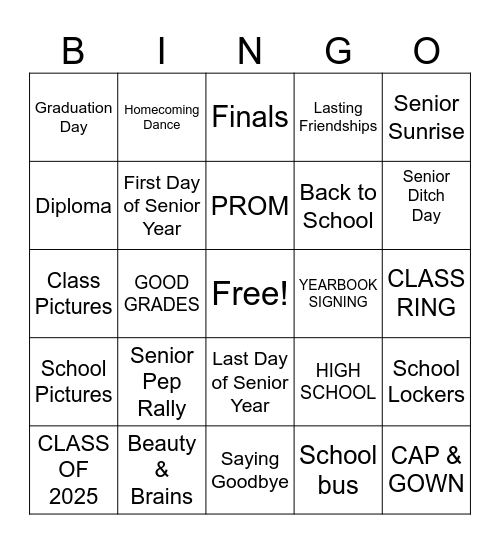 | B | I | N | G | O |
|---|---|---|---|---|
| Graduation Day | Homecoming Dance | Finals | Lasting Friendships | Senior Sunrise |
| Diploma | First Day of Senior Year | PROM | Back to School | Senior Ditch Day |
| Class Pictures | GOOD GRADES | Free! | YEARBOOK SIGNING | CLASS RING |
| School Pictures | Senior Pep Rally | Last Day of Senior Year | HIGH SCHOOL | School Lockers |
| CLASS OF 2025 | Beauty & Brains | Saying Goodbye | School bus | CAP & GOWN |